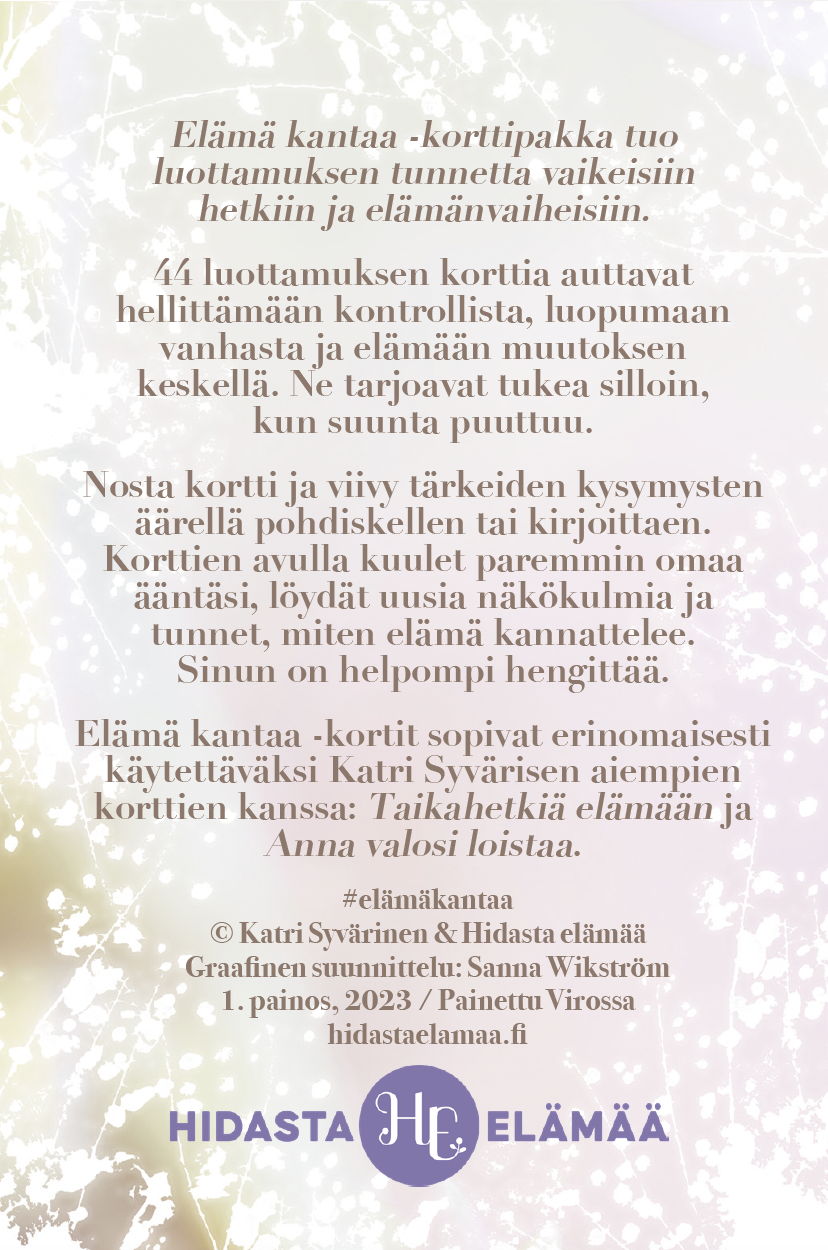 Elämä kantaa -korttipakka tuo luottamuksen tunnetta vaikeisiin hetkiin ja elämänvaiheisiin.

44 luottamuksen korttia auttavat hellittämään kontrollista, luopumaan vanhasta ja elämään muutoksen keskellä. Ne tarjoavat tukea silloin, kun suunta puuttuu.

Nosta kortti ja viivy tärkeiden kysymysten äärellä pohdiskellen tai kirjoittaen. Korttien avulla kuulet paremmin omaa ääntäsi, löydät uusia näkökulmia ja tunnet, miten elämä kannattelee. Sinun on helpompi hengittää.

Elämä kantaa -kortit sopivat erinomaisesti käytettäväksi Katri Syvärisen aiempien korttien kanssa: Taikahetkiä elämään ja Anna valosi loistaa.

#elämäkantaa
© Katri Syvärinen & Hidasta elämää
Graafinen suunnittelu: Sanna Wikström
1. painos, 2023 / Painettu Virossa
hidastaelamaa.fi

HIDASTA HE ELÄMÄÄ